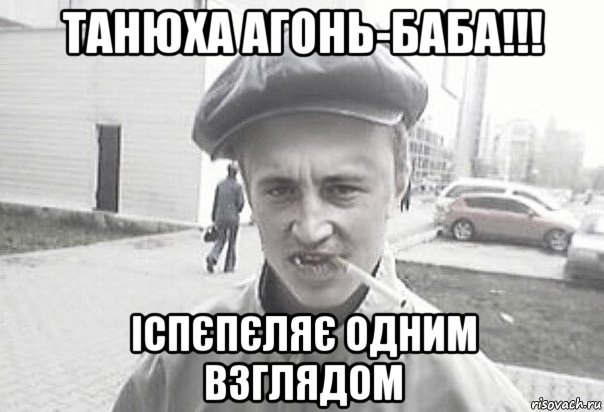 ТАНЮХА АГОНЬ-БАБА!!!

ІСПЄПЄЛЯЄ ОДНИМ ВЗГЛЯДОМ

risovach.ru